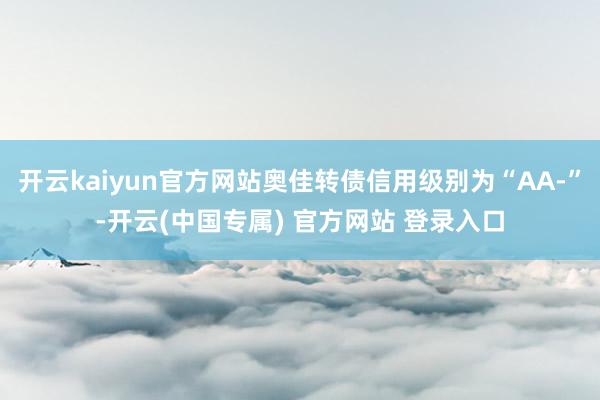 开云kaiyun官方网站奥佳转债信用级别为“AA-”-开云(中国专属) 官方网站 登录入口